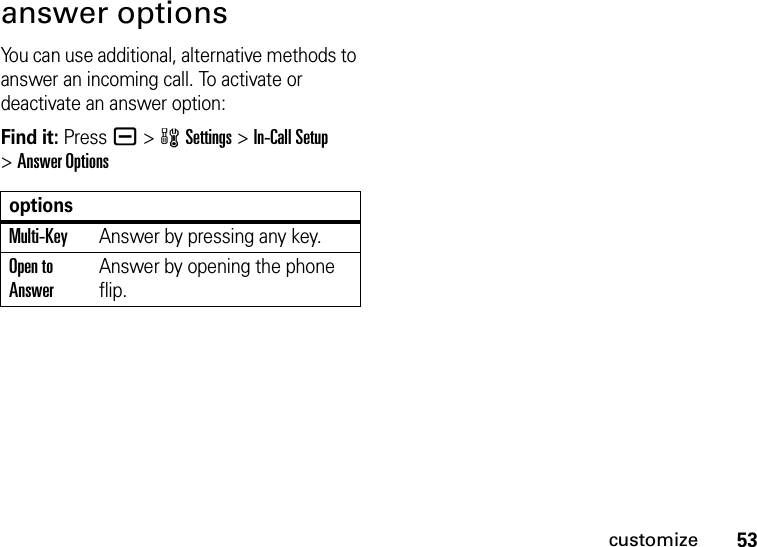 answer options

You can use additional, alternative methods to answer an incoming call. To activate or deactivate an answer option:

Find it: Press > Settings > In-Call Setup > Answer Options

| options | |
|---|---|
| Multi-Key | Answer by pressing any key. |
| Open to Answer | Answer by opening the phone flip. |

customize 53